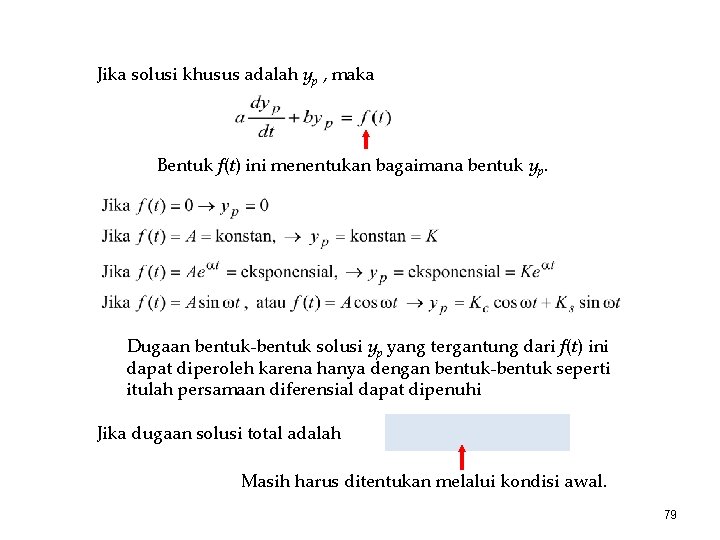 Jika solusi khusus adalah $y_p$ , maka

$a\frac{dy_p}{dt} + by_p = f(t)$

Bentuk $f(t)$ ini menentukan bagaimana bentuk $y_p$.

Jika $f(t) = 0 \rightarrow y_p = 0$

Jika $f(t) = A = \text{konstan}, \rightarrow y_p = \text{konstan} = K$

Jika $f(t) = Ae^{\alpha t} = \text{eksponensial}, \rightarrow y_p = \text{eksponensial} = Ke^{\alpha t}$

Jika $f(t) = A\sin\omega t$ , atau $f(t) = A\cos\omega t \rightarrow y_p = K_c\cos\omega t + K_s\sin\omega t$

Dugaan bentuk-bentuk solusi $y_p$ yang tergantung dari $f(t)$ ini dapat diperoleh karena hanya dengan bentuk-bentuk seperti itulah persamaan diferensial dapat dipenuhi

Jika dugaan solusi total adalah

Masih harus ditentukan melalui kondisi awal.

79